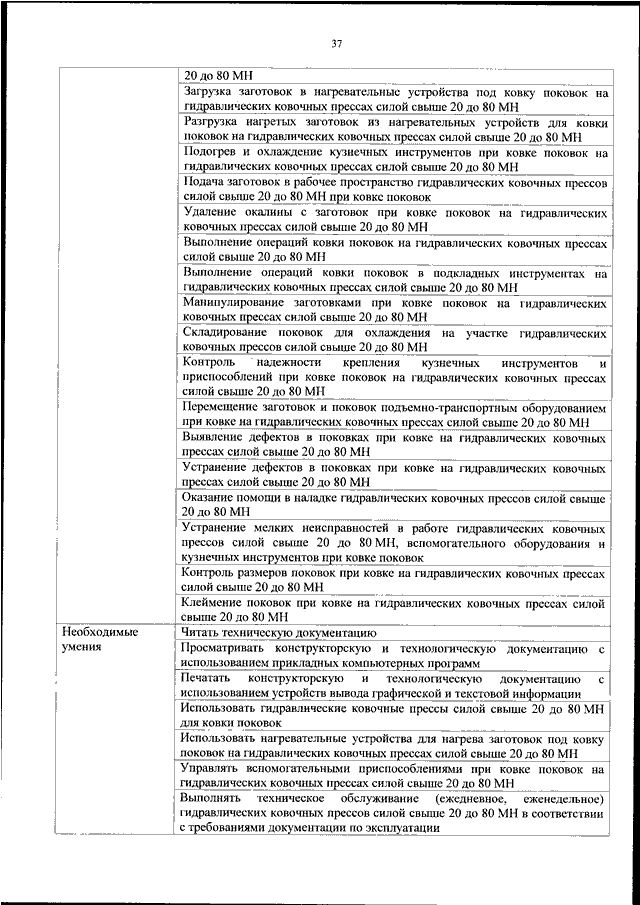 37

| | |
|---|---|
| | 20 до 80 МН |
| | Загрузка заготовок в нагревательные устройства под ковку поковок на гидравлических ковочных прессах силой свыше 20 до 80 МН |
| | Разгрузка нагретых заготовок из нагревательных устройств для ковки поковок на гидравлических ковочных прессах силой свыше 20 до 80 МН |
| | Подогрев и охлаждение кузнечных инструментов при ковке поковок на гидравлических ковочных прессах силой свыше 20 до 80 МН |
| | Подача заготовок в рабочее пространство гидравлических ковочных прессов силой свыше 20 до 80 МН при ковке поковок |
| | Удаление окалины с заготовок при ковке поковок на гидравлических ковочных прессах силой свыше 20 до 80 МН |
| | Выполнение операций ковки поковок на гидравлических ковочных прессах силой свыше 20 до 80 МН |
| | Выполнение операций ковки поковок в подкладных инструментах на гидравлических ковочных прессах силой свыше 20 до 80 МН |
| | Манипулирование заготовками при ковке поковок на гидравлических ковочных прессах силой свыше 20 до 80 МН |
| | Складирование поковок для охлаждения на участке гидравлических ковочных прессов силой свыше 20 до 80 МН |
| | Контроль надежности крепления кузнечных инструментов и приспособлений при ковке поковок на гидравлических ковочных прессах силой свыше 20 до 80 МН |
| | Перемещение заготовок и поковок подъемно-транспортным оборудованием при ковке на гидравлических ковочных прессах силой свыше 20 до 80 МН |
| | Выявление дефектов в поковках при ковке на гидравлических ковочных прессах силой свыше 20 до 80 МН |
| | Устранение дефектов в поковках при ковке на гидравлических ковочных прессах силой свыше 20 до 80 МН |
| | Оказание помощи в наладке гидравлических ковочных прессов силой свыше 20 до 80 МН |
| | Устранение мелких неисправностей в работе гидравлических ковочных прессов силой свыше 20 до 80 МН, вспомогательного оборудования и кузнечных инструментов при ковке поковок |
| | Контроль размеров поковок при ковке на гидравлических ковочных прессах силой свыше 20 до 80 МН |
| | Клеймение поковок при ковке на гидравлических ковочных прессах силой свыше 20 до 80 МН |
| Необходимые умения | Читать техническую документацию |
| | Просматривать конструкторскую и технологическую документацию с использованием прикладных компьютерных программ |
| | Печатать конструкторскую и технологическую документацию с использованием устройств вывода графической и текстовой информации |
| | Использовать гидравлические ковочные прессы силой свыше 20 до 80 МН для ковки поковок |
| | Использовать нагревательные устройства для нагрева заготовок под ковку поковок на гидравлических ковочных прессах силой свыше 20 до 80 МН |
| | Управлять вспомогательными приспособлениями при ковке поковок на гидравлических ковочных прессах силой свыше 20 до 80 МН |
| | Выполнять техническое обслуживание (ежедневное, еженедельное) гидравлических ковочных прессов силой свыше 20 до 80 МН в соответствии с требованиями документации по эксплуатации |